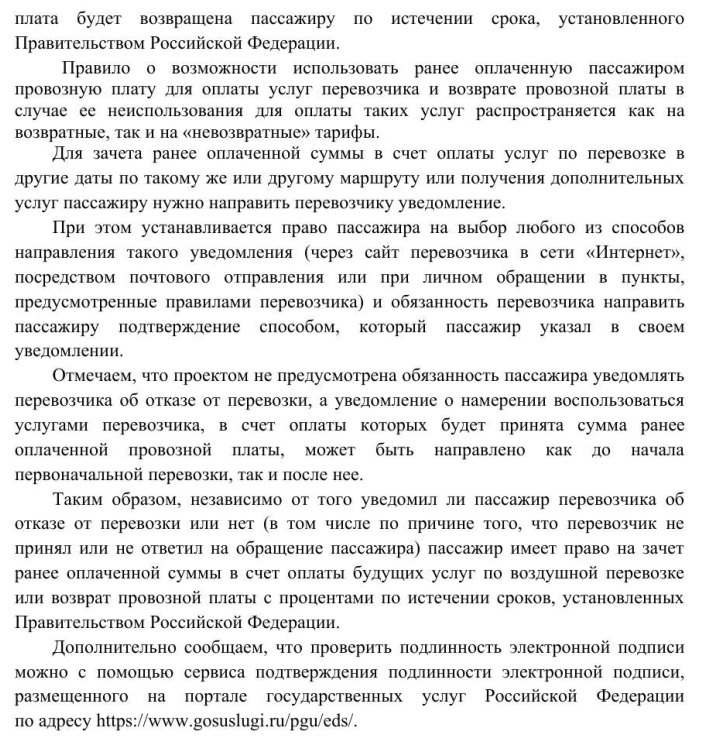 плата будет возвращена пассажиру по истечении срока, установленного Правительством Российской Федерации.

Правило о возможности использовать ранее оплаченную пассажиром провозную плату для оплаты услуг перевозчика и возврате провозной платы в случае ее неиспользования для оплаты таких услуг распространяется как на возвратные, так и на «невозвратные» тарифы.

Для зачета ранее оплаченной суммы в счет оплаты услуг по перевозке в другие даты по такому же или другому маршруту или получения дополнительных услуг пассажиру нужно направить перевозчику уведомление.

При этом устанавливается право пассажира на выбор любого из способов направления такого уведомления (через сайт перевозчика в сети «Интернет», посредством почтового отправления или при личном обращении в пункты, предусмотренные правилами перевозчика) и обязанность перевозчика направить пассажиру подтверждение способом, который пассажир указал в своем уведомлении.

Отмечаем, что проектом не предусмотрена обязанность пассажира уведомлять перевозчика об отказе от перевозки, а уведомление о намерении воспользоваться услугами перевозчика, в счет оплаты которых будет принята сумма ранее оплаченной провозной платы, может быть направлено как до начала первоначальной перевозки, так и после нее.

Таким образом, независимо от того уведомил ли пассажир перевозчика об отказе от перевозки или нет (в том числе по причине того, что перевозчик не принял или не ответил на обращение пассажира) пассажир имеет право на зачет ранее оплаченной суммы в счет оплаты будущих услуг по воздушной перевозке или возврат провозной платы с процентами по истечении сроков, установленных Правительством Российской Федерации.

Дополнительно сообщаем, что проверить подлинность электронной подписи можно с помощью сервиса подтверждения подлинности электронной подписи, размещенного на портале государственных услуг Российской Федерации по адресу https://www.gosuslugi.ru/pgu/eds/.